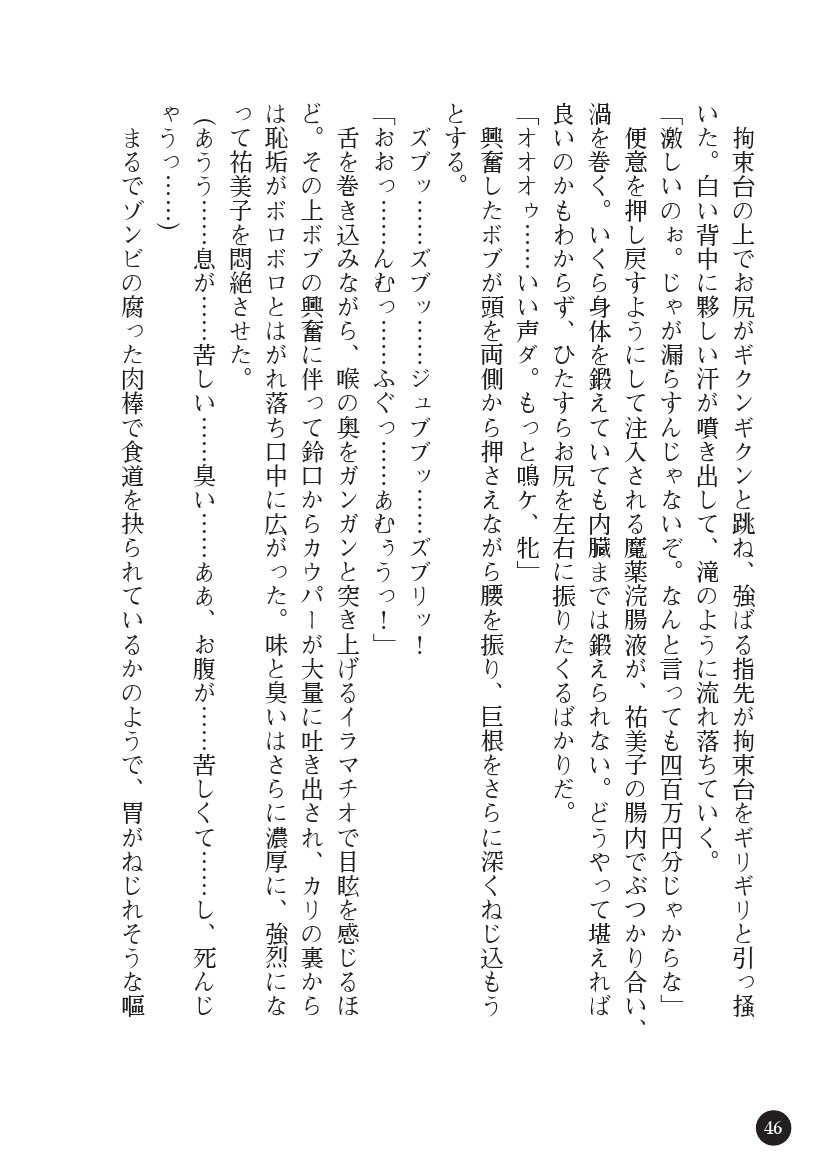 拘束台の上でお尻がギクンギクンと跳ね、強ばる指先が拘束台をギリギリと引っ掻いた。白い背中に夥しい汗が噴き出して、滝のように流れ落ちていく。
「激しいのぉ。じゃが漏らすんじゃないぞ。なんと言っても四百万円分じゃからな」
便意を押し戻すようにして注入される魔薬浣腸液が、祐美子の腸内でぶつかり合い、渦を巻く。いくら身体を鍛えていても内臓までは鍛えられない。どうやって堪えれば良いのかもわからず、ひたすらお尻を左右に振りたくるばかりだ。
「オオオゥ……いい声ダ。もっと鳴ケ、牝」
興奮したボブが頭を両側から押さえながら腰を振り、巨根をさらに深くねじ込もうとする。
ズブッ……ズブッ……ジュブブッ……ズブリッ！
「おおっ……んむっ……ふぐっ……あむぅうっ！」
舌を巻き込みながら、喉の奥をガンガンと突き上げるイラマチオで目眩を感じるほど。その上ボブの興奮に伴って鈴口からカウパーが大量に吐き出され、カリの裏からは恥垢がボロボロとはがれ落ち口中に広がった。味と臭いはさらに濃厚に、強烈になって祐美子を悶絶させた。
（あうう……息が……苦しい……臭い……ああ、お腹が……苦しくて……し、死んじゃうっ……）
まるでゾンビの腐った肉棒で食道を抉られているかのようで、胃がねじれそうな嘔

46